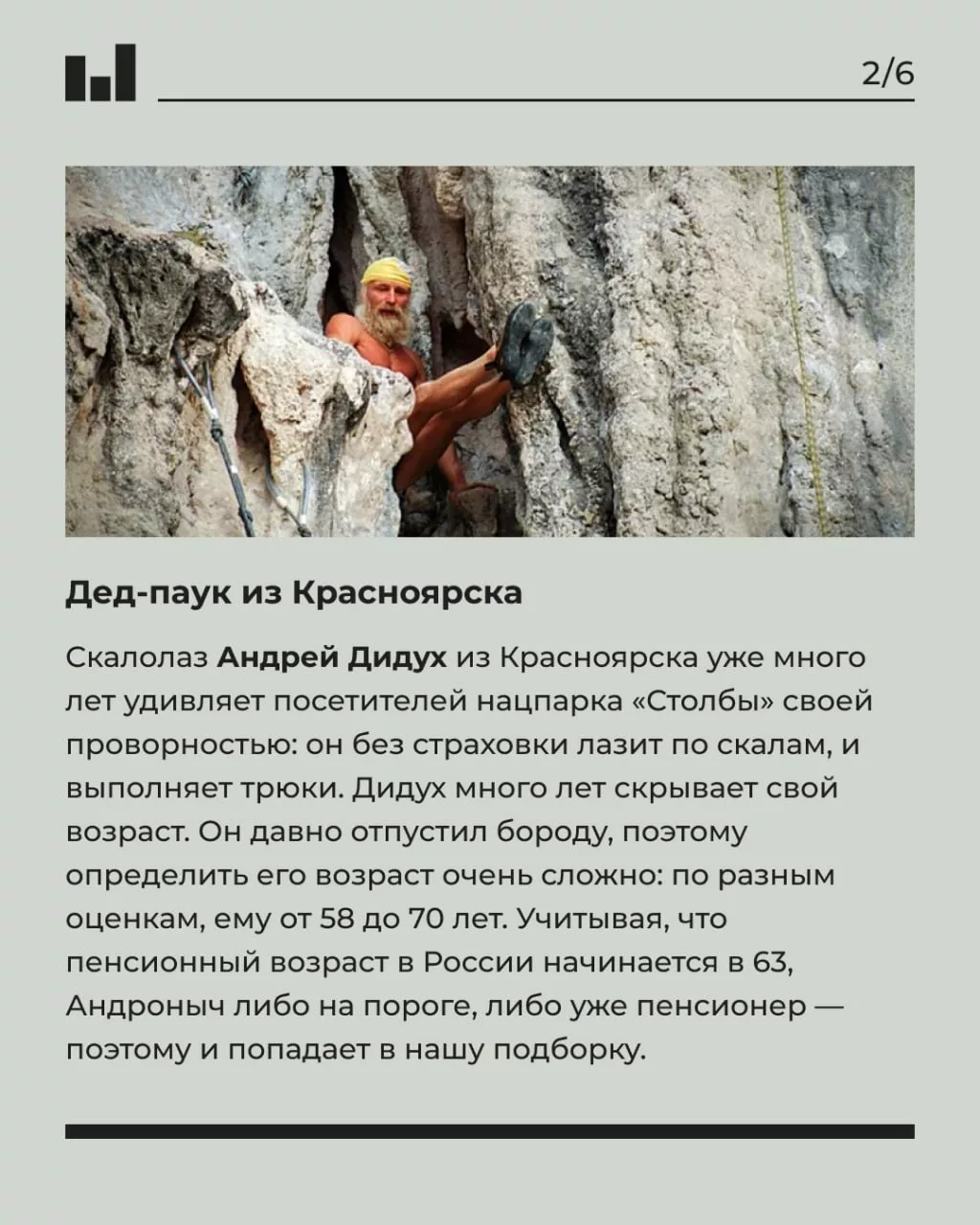 2/6

Дед-паук из Красноярска

Скалолаз Андрей Дидух из Красноярска уже много лет удивляет посетителей нацпарка «Столбы» своей проворностью: он без страховки лазит по скалам, и выполняет трюки. Дидух много лет скрывает свой возраст. Он давно отпустил бороду, поэтому определить его возраст очень сложно: по разным оценкам, ему от 58 до 70 лет. Учитывая, что пенсионный возраст в России начинается в 63, Андроныч либо на пороге, либо уже пенсионер — поэтому и попадает в нашу подборку.